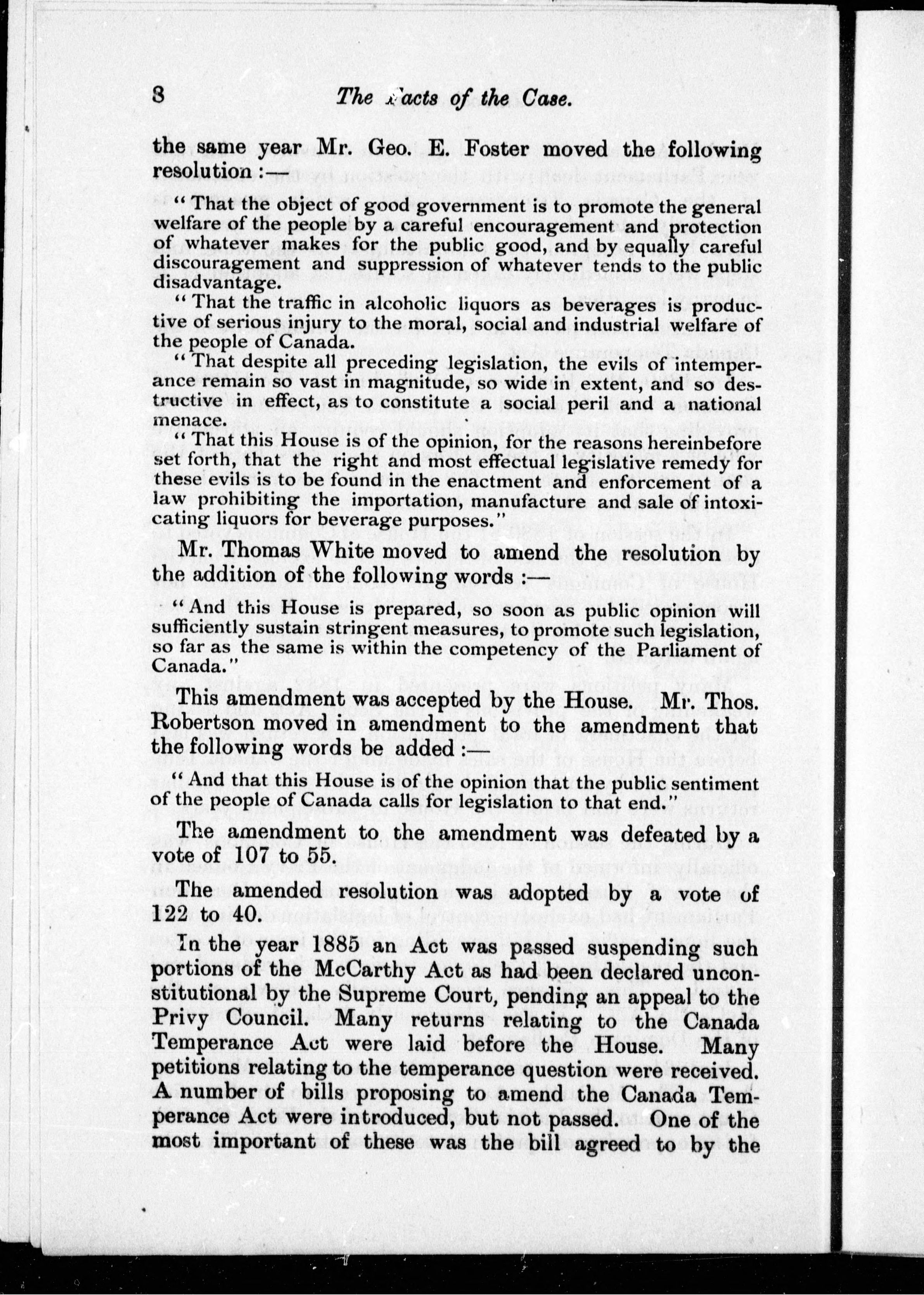 8 The Facts of the Case.

the same year Mr. Geo. E. Foster moved the following resolution :—

"That the object of good government is to promote the general welfare of the people by a careful encouragement and protection of whatever makes for the public good, and by equally careful discouragement and suppression of whatever tends to the public disadvantage.

"That the traffic in alcoholic liquors as beverages is productive of serious injury to the moral, social and industrial welfare of the people of Canada.

"That despite all preceding legislation, the evils of intemperance remain so vast in magnitude, so wide in extent, and so destructive in effect, as to constitute a social peril and a national menace.

"That this House is of the opinion, for the reasons hereinbefore set forth, that the right and most effectual legislative remedy for these evils is to be found in the enactment and enforcement of a law prohibiting the importation, manufacture and sale of intoxicating liquors for beverage purposes."

Mr. Thomas White moved to amend the resolution by the addition of the following words :—

"And this House is prepared, so soon as public opinion will sufficiently sustain stringent measures, to promote such legislation, so far as the same is within the competency of the Parliament of Canada."

This amendment was accepted by the House. Mr. Thos. Robertson moved in amendment to the amendment that the following words be added :—

"And that this House is of the opinion that the public sentiment of the people of Canada calls for legislation to that end."

The amendment to the amendment was defeated by a vote of 107 to 55.

The amended resolution was adopted by a vote of 122 to 40.

In the year 1885 an Act was passed suspending such portions of the McCarthy Act as had been declared unconstitutional by the Supreme Court, pending an appeal to the Privy Council. Many returns relating to the Canada Temperance Act were laid before the House. Many petitions relating to the temperance question were received. A number of bills proposing to amend the Canada Temperance Act were introduced, but not passed. One of the most important of these was the bill agreed to by the